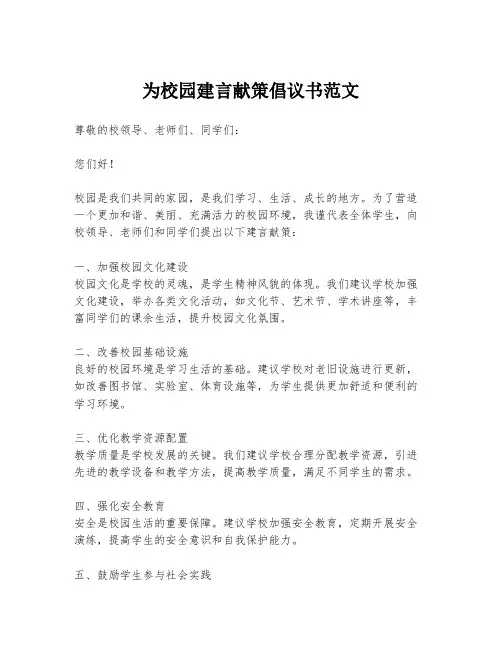 为校园建言献策倡议书范文

尊敬的校领导、老师们、同学们：

您们好！

校园是我们共同的家园，是我们学习、生活、成长的地方。为了营造一个更加和谐、美丽、充满活力的校园环境，我谨代表全体学生，向校领导、老师们和同学们提出以下建言献策：

一、加强校园文化建设
校园文化是学校的灵魂，是学生精神风貌的体现。我们建议学校加强文化建设，举办各类文化活动，如文化节、艺术节、学术讲座等，丰富同学们的课余生活，提升校园文化氛围。

二、改善校园基础设施
良好的校园环境是学习生活的基础。建议学校对老旧设施进行更新，如改善图书馆、实验室、体育设施等，为学生提供更加舒适和便利的学习环境。

三、优化教学资源配置
教学质量是学校发展的关键。我们建议学校合理分配教学资源，引进先进的教学设备和教学方法，提高教学质量，满足不同学生的需求。

四、强化安全教育
安全是校园生活的重要保障。建议学校加强安全教育，定期开展安全演练，提高学生的安全意识和自我保护能力。

五、鼓励学生参与社会实践